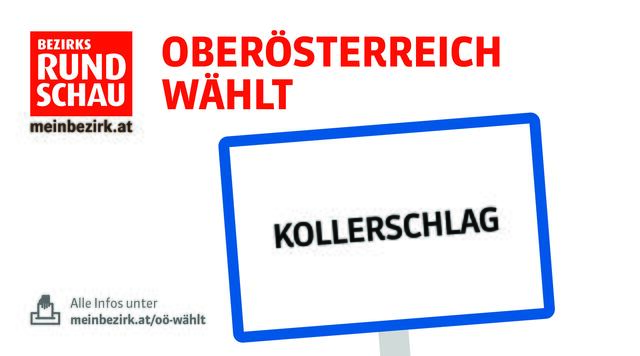 BEZIRKS
RUND
SCHAU
meinbezirk.at

OBERÖSTERREICH
WÄHLT

KOLLERSCHLAG

Alle Infos unter
meinbezirk.at/oö-wählt